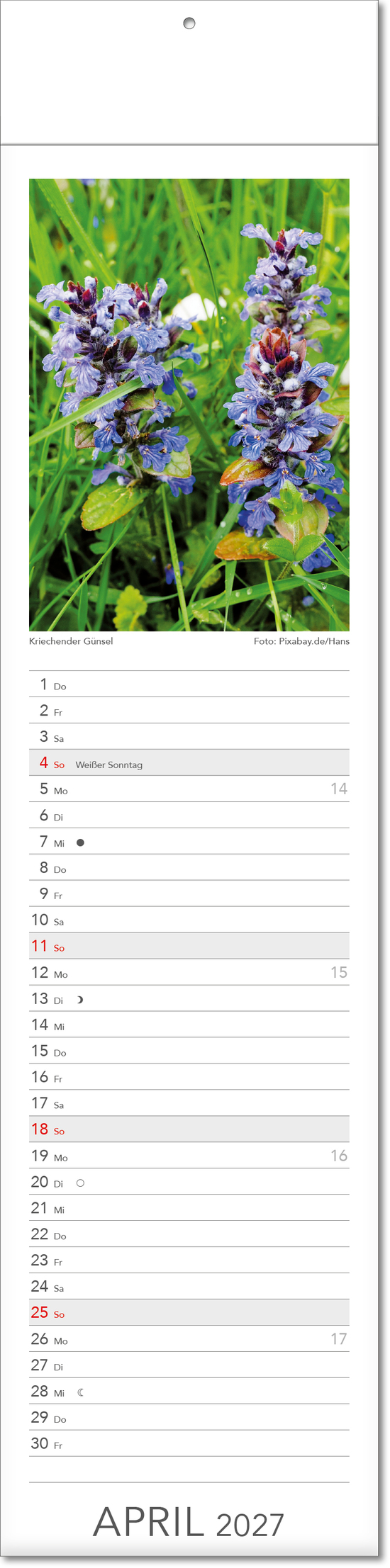 Kriechender Günsel

Foto: Pixabay.de/Hans

1 Do
2 Fr
3 Sa
4 So Weißer Sonntag
5 Mo 14
6 Di
7 Mi ●
8 Do
9 Fr
10 Sa
11 So
12 Mo 15
13 Di ☽
14 Mi
15 Do
16 Fr
17 Sa
18 So
19 Mo 16
20 Di ○
21 Mi
22 Do
23 Fr
24 Sa
25 So
26 Mo 17
27 Di
28 Mi ☾
29 Do
30 Fr

APRIL 2027